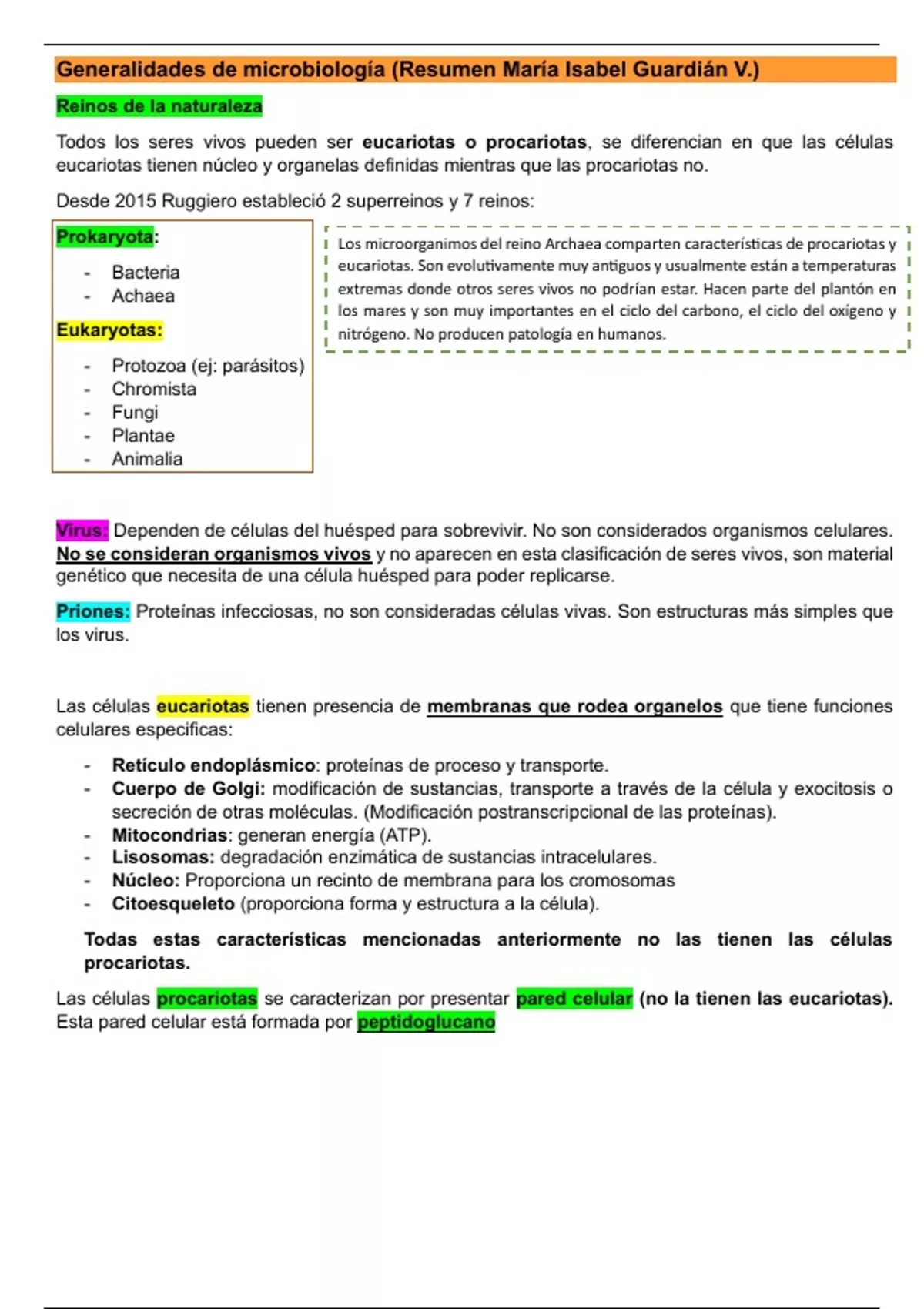 Generalidades de microbiología (Resumen María Isabel Guardián V.)

Reinos de la naturaleza

Todos los seres vivos pueden ser eucariotas o procariotas, se diferencian en que las células eucariotas tienen núcleo y organelas definidas mientras que las procariotas no.

Desde 2015 Ruggiero estableció 2 superreinos y 7 reinos:

Prokaryota:

- Bacteria
- Achaea

Eukaryotas:

- Protozoa (ej: parásitos)
- Chromista
- Fungi
- Plantae
- Animalia

Los microorganimos del reino Archaea comparten características de procariotas y eucariotas. Son evolutivamente muy antiguos y usualmente están a temperaturas extremas donde otros seres vivos no podrían estar. Hacen parte del plantón en los mares y son muy importantes en el ciclo del carbono, el ciclo del oxígeno y nitrógeno. No producen patología en humanos.

Virus: Dependen de células del huésped para sobrevivir. No son considerados organismos celulares. No se consideran organismos vivos y no aparecen en esta clasificación de seres vivos, son material genético que necesita de una célula huésped para poder replicarse.

Priones: Proteínas infecciosas, no son consideradas células vivas. Son estructuras más simples que los virus.

Las células eucariotas tienen presencia de membranas que rodea organelos que tiene funciones celulares especificas:

- Retículo endoplásmico: proteínas de proceso y transporte.
- Cuerpo de Golgi: modificación de sustancias, transporte a través de la célula y exocitosis o secreción de otras moléculas. (Modificación postranscripcional de las proteínas).
- Mitocondrias: generan energía (ATP).
- Lisosomas: degradación enzimática de sustancias intracelulares.
- Núcleo: Proporciona un recinto de membrana para los cromosomas
- Citoesqueleto (proporciona forma y estructura a la célula).

Todas estas características mencionadas anteriormente no las tienen las células procariotas.

Las células procariotas se caracterizan por presentar pared celular (no la tienen las eucariotas). Esta pared celular está formada por peptidoglucano